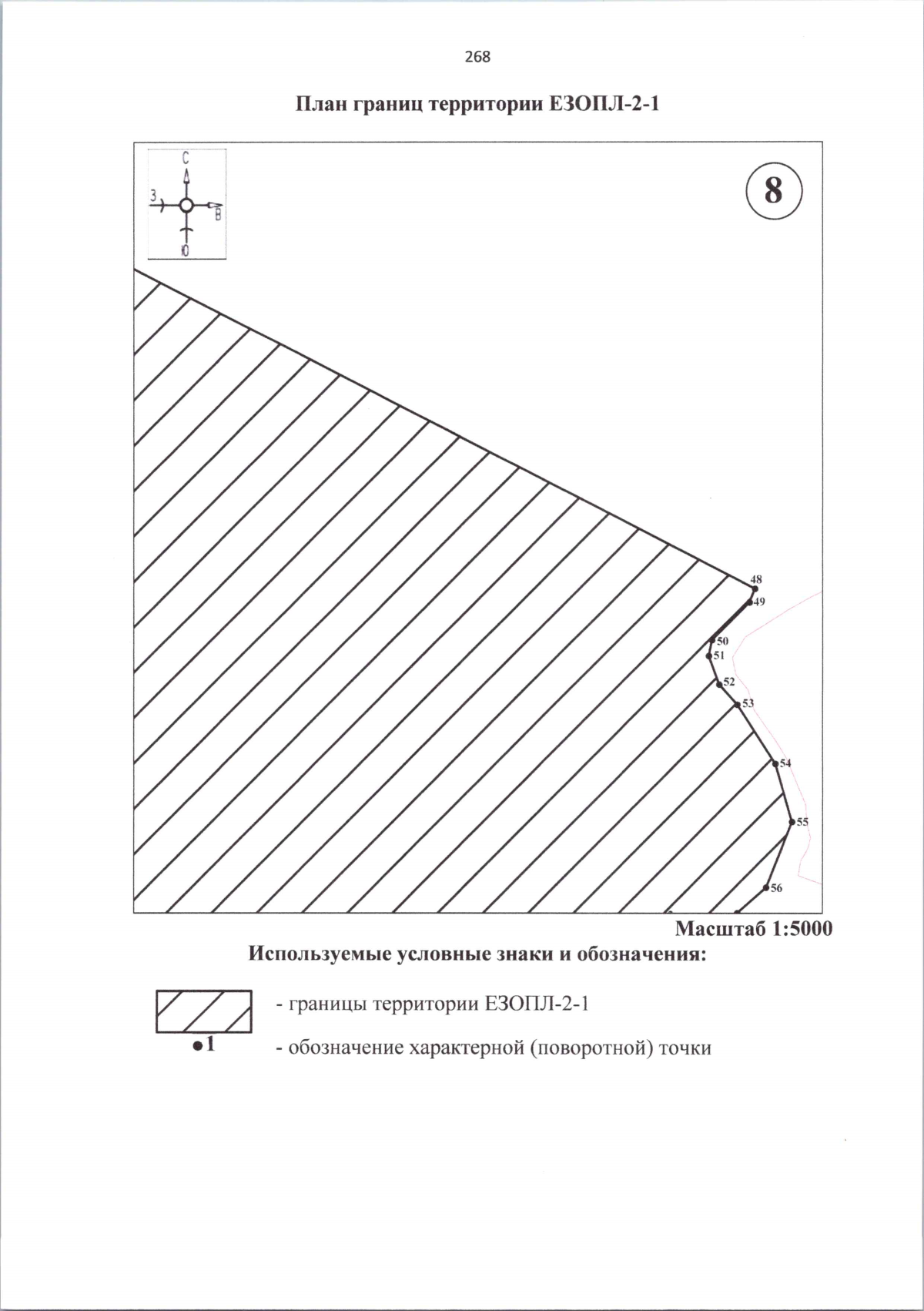 268

План границ территории ЕЗОПЛ-2-1

С
З
В
Ю

8

48
49
50
51
52
53
54
55
56

Масштаб 1:5000

Используемые условные знаки и обозначения:

- границы территории ЕЗОПЛ-2-1

•1 - обозначение характерной (поворотной) точки